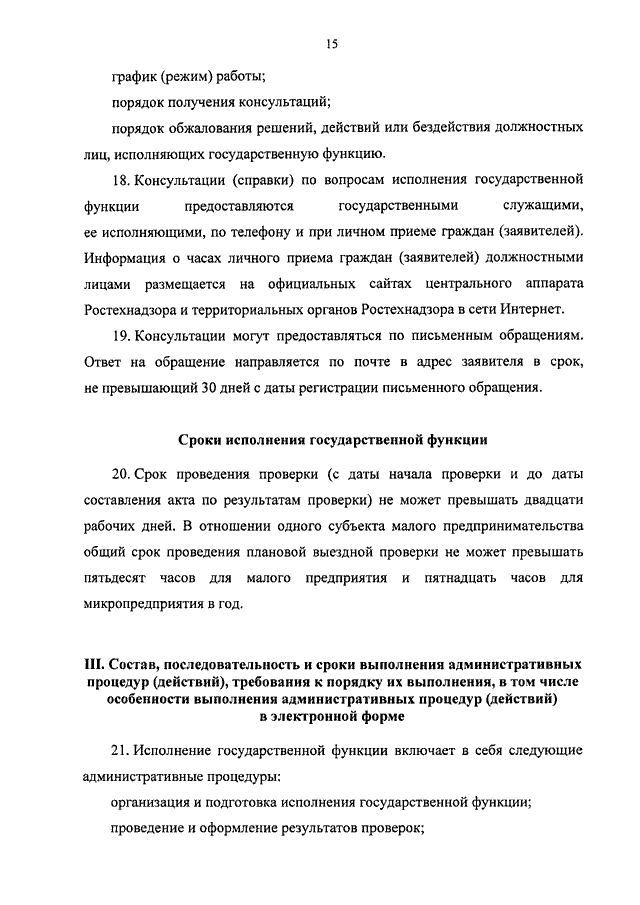 15

график (режим) работы;

порядок получения консультаций;

порядок обжалования решений, действий или бездействия должностных лиц, исполняющих государственную функцию.

18. Консультации (справки) по вопросам исполнения государственной функции предоставляются государственными служащими, ее исполняющими, по телефону и при личном приеме граждан (заявителей). Информация о часах личного приема граждан (заявителей) должностными лицами размещается на официальных сайтах центрального аппарата Ростехнадзора и территориальных органов Ростехнадзора в сети Интернет.

19. Консультации могут предоставляться по письменным обращениям. Ответ на обращение направляется по почте в адрес заявителя в срок, не превышающий 30 дней с даты регистрации письменного обращения.

Сроки исполнения государственной функции

20. Срок проведения проверки (с даты начала проверки и до даты составления акта по результатам проверки) не может превышать двадцати рабочих дней. В отношении одного субъекта малого предпринимательства общий срок проведения плановой выездной проверки не может превышать пятьдесят часов для малого предприятия и пятнадцать часов для микропредприятия в год.

III. Состав, последовательность и сроки выполнения административных процедур (действий), требования к порядку их выполнения, в том числе особенности выполнения административных процедур (действий) в электронной форме

21. Исполнение государственной функции включает в себя следующие административные процедуры:

организация и подготовка исполнения государственной функции;

проведение и оформление результатов проверок;